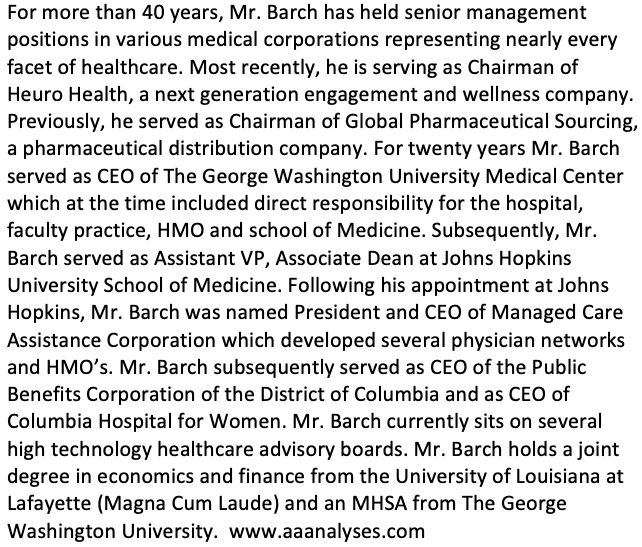 For more than 40 years, Mr. Barch has held senior management positions in various medical corporations representing nearly every facet of healthcare. Most recently, he is serving as Chairman of Heuro Health, a next generation engagement and wellness company. Previously, he served as Chairman of Global Pharmaceutical Sourcing, a pharmaceutical distribution company. For twenty years Mr. Barch served as CEO of The George Washington University Medical Center which at the time included direct responsibility for the hospital, faculty practice, HMO and school of Medicine. Subsequently, Mr. Barch served as Assistant VP, Associate Dean at Johns Hopkins University School of Medicine. Following his appointment at Johns Hopkins, Mr. Barch was named President and CEO of Managed Care Assistance Corporation which developed several physician networks and HMO's. Mr. Barch subsequently served as CEO of the Public Benefits Corporation of the District of Columbia and as CEO of Columbia Hospital for Women. Mr. Barch currently sits on several high technology healthcare advisory boards. Mr. Barch holds a joint degree in economics and finance from the University of Louisiana at Lafayette (Magna Cum Laude) and an MHSA from The George Washington University. www.aaanalyses.com